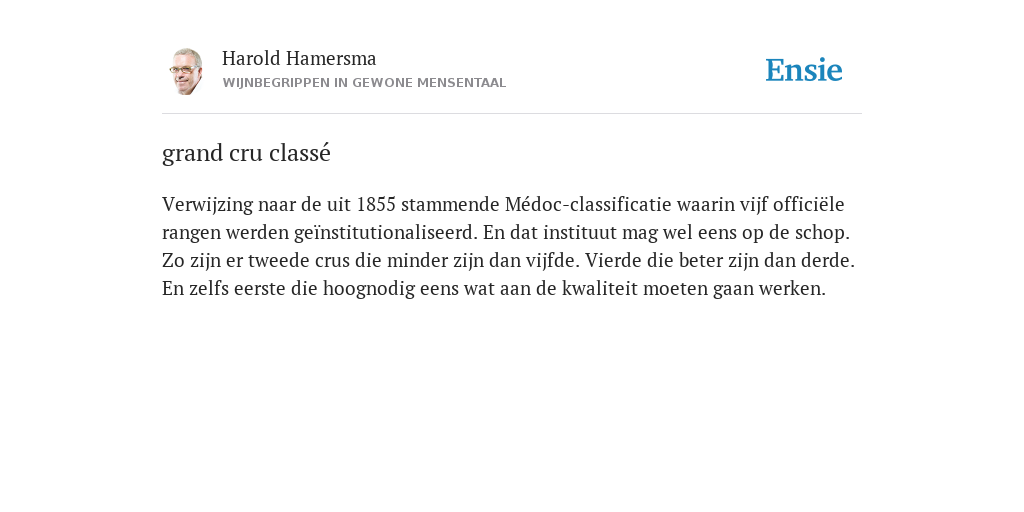 Harold Hamersma
WIJNBEGRIPPEN IN GEWONE MENSENTAAL

Ensie

grand cru classé

Verwijzing naar de uit 1855 stammende Médoc-classificatie waarin vijf officiële rangen werden geïnstitutionaliseerd. En dat instituut mag wel eens op de schop. Zo zijn er tweede crus die minder zijn dan vijfde. Vierde die beter zijn dan derde. En zelfs eerste die hoognodig eens wat aan de kwaliteit moeten gaan werken.